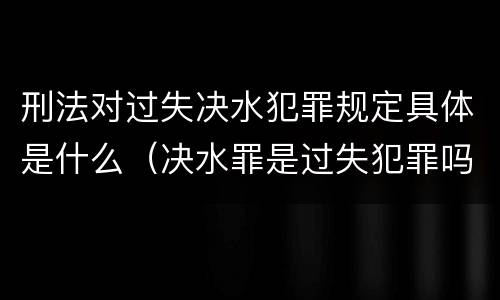 刑法对过失决水犯罪规定具体是什么（决水罪是过失犯罪吗